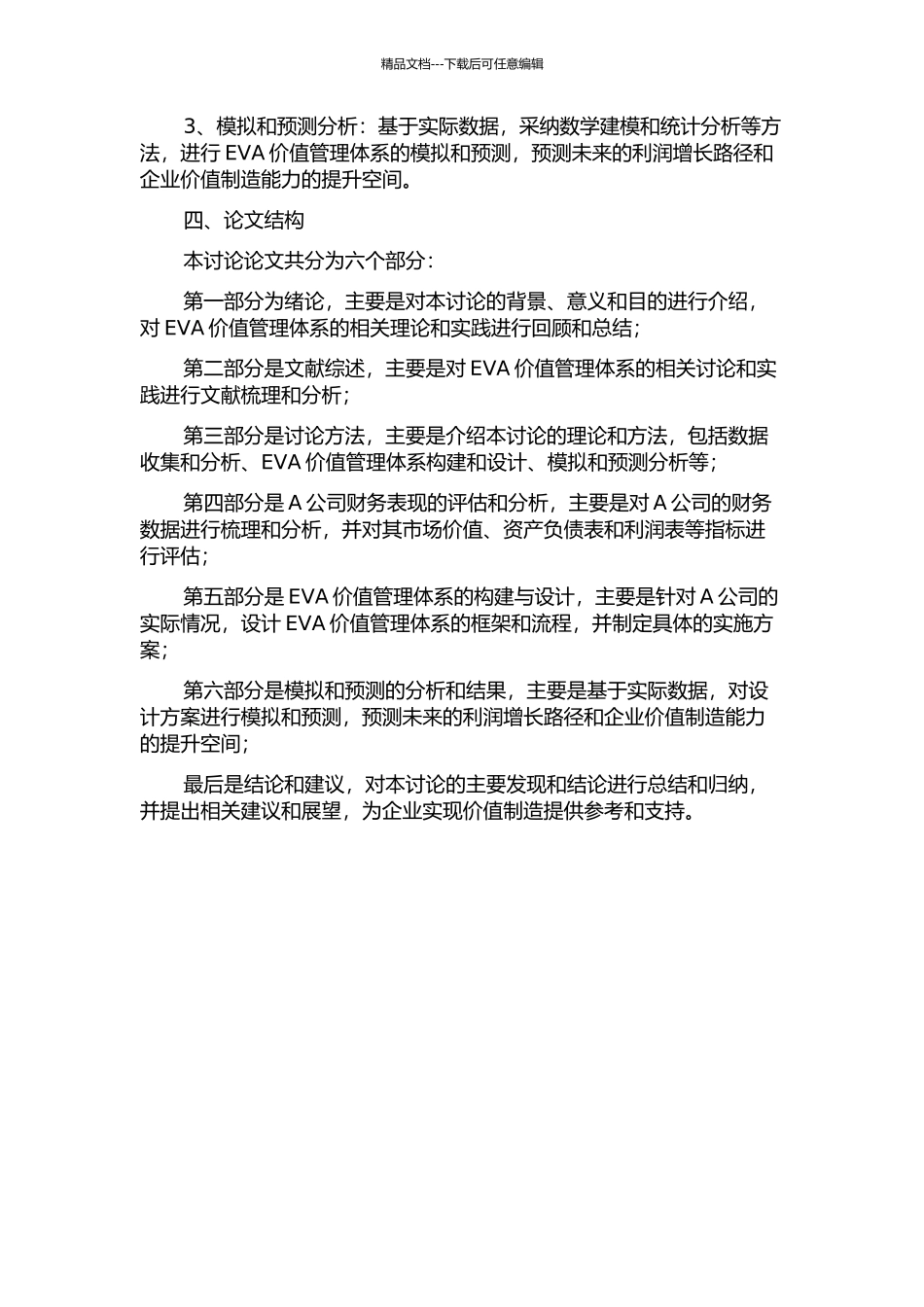 精品文档---下载后可任意编辑

3、模拟和预测分析：基于实际数据，采纳数学建模和统计分析等方法，进行 EVA 价值管理体系的模拟和预测，预测未来的利润增长路径和企业价值制造能力的提升空间。

四、论文结构

本讨论论文共分为六个部分：

第一部分为绪论，主要是对本讨论的背景、意义和目的进行介绍，对 EVA 价值管理体系的相关理论和实践进行回顾和总结；

第二部分是文献综述，主要是对 EVA 价值管理体系的相关讨论和实践进行文献梳理和分析；

第三部分是讨论方法，主要是介绍本讨论的理论和方法，包括数据收集和分析、EVA 价值管理体系构建和设计、模拟和预测分析等；

第四部分是 A 公司财务表现的评估和分析，主要是对 A 公司的财务数据进行梳理和分析，并对其市场价值、资产负债表和利润表等指标进行评估；

第五部分是 EVA 价值管理体系的构建与设计，主要是针对 A 公司的实际情况，设计 EVA 价值管理体系的框架和流程，并制定具体的实施方案；

第六部分是模拟和预测的分析和结果，主要是基于实际数据，对设计方案进行模拟和预测，预测未来的利润增长路径和企业价值制造能力的提升空间；

最后是结论和建议，对本讨论的主要发现和结论进行总结和归纳，并提出相关建议和展望，为企业实现价值制造提供参考和支持。